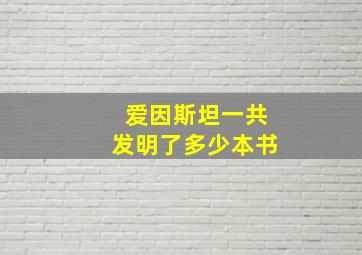 爱因斯坦一共
发明了多少本书